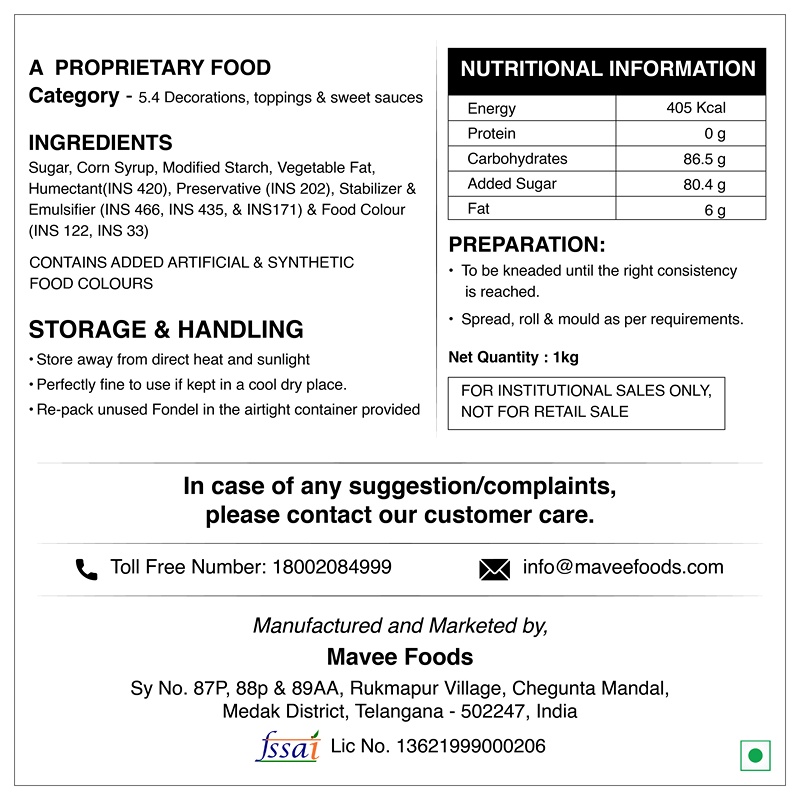 A PROPRIETARY FOOD
Category - 5.4 Decorations, toppings & sweet sauces

INGREDIENTS
Sugar, Corn Syrup, Modified Starch, Vegetable Fat, Humectant(INS 420), Preservative (INS 202), Stabilizer & Emulsifier (INS 466, INS 435, & INS171) & Food Colour (INS 122, INS 33)

CONTAINS ADDED ARTIFICIAL & SYNTHETIC FOOD COLOURS

STORAGE & HANDLING
• Store away from direct heat and sunlight
• Perfectly fine to use if kept in a cool dry place.
• Re-pack unused Fondel in the airtight container provided

NUTRITIONAL INFORMATION

| Energy | 405 Kcal |
|---|---|
| Protein | 0 g |
| Carbohydrates | 86.5 g |
| Added Sugar | 80.4 g |
| Fat | 6 g |

PREPARATION:
• To be kneaded until the right consistency is reached.
• Spread, roll & mould as per requirements.

Net Quantity : 1kg

FOR INSTITUTIONAL SALES ONLY, NOT FOR RETAIL SALE

In case of any suggestion/complaints, please contact our customer care.

Toll Free Number: 18002084999
info@maveefoods.com

Manufactured and Marketed by,
Mavee Foods
Sy No. 87P, 88p & 89AA, Rukmapur Village, Chegunta Mandal, Medak District, Telangana - 502247, India
fssai Lic No. 13621999000206